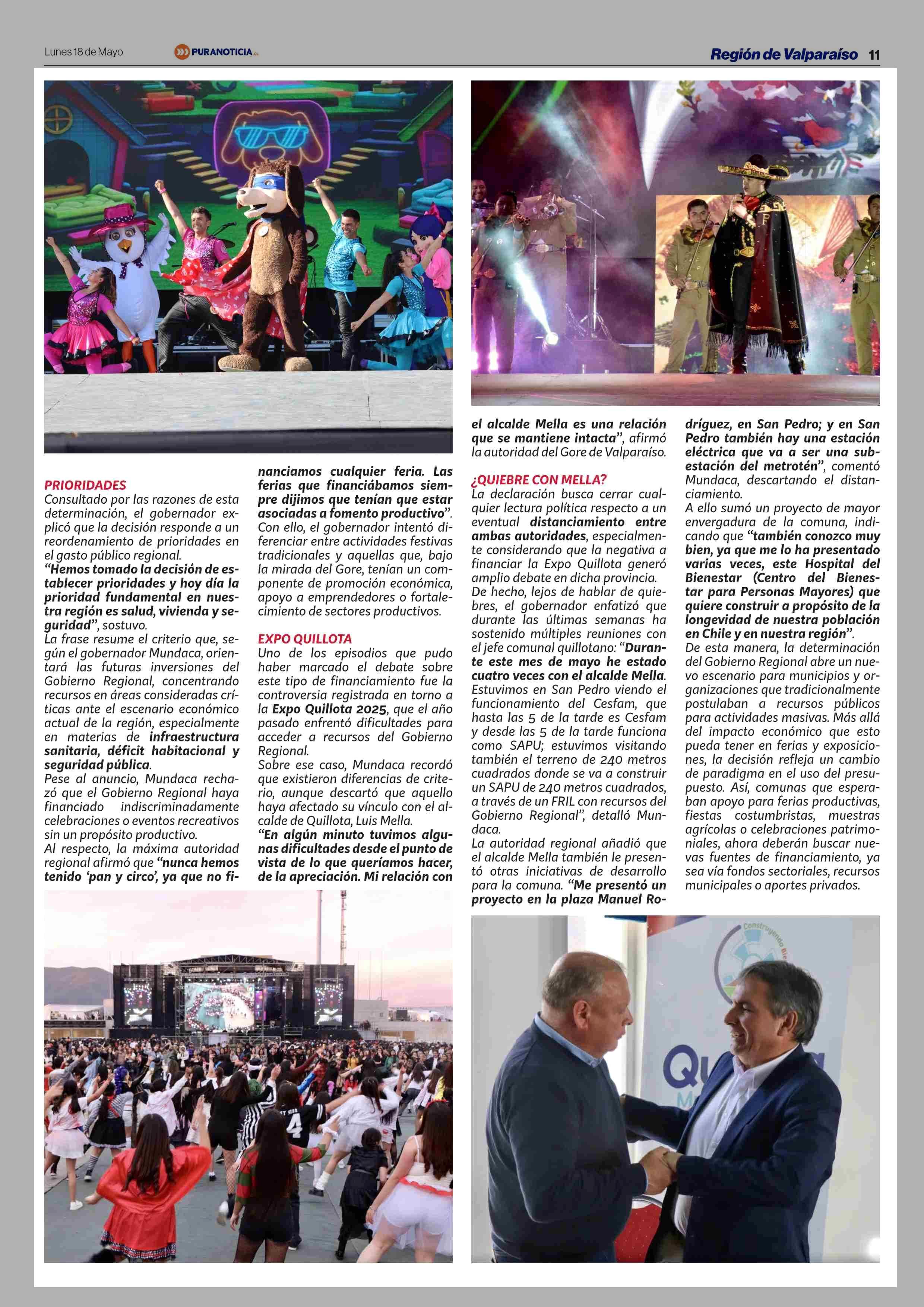 Lunes 18 de Mayo

PURANOTICIA.CL

Región de Valparaíso 11

PRIORIDADES

Consultado por las razones de esta determinación, el gobernador explicó que la decisión responde a un reordenamiento de prioridades en el gasto público regional.

"Hemos tomado la decisión de establecer prioridades y hoy día la prioridad fundamental en nuestra región es salud, vivienda y seguridad", sostuvo.

La frase resume el criterio que, según el gobernador Mundaca, orientará las futuras inversiones del Gobierno Regional, concentrando recursos en áreas consideradas críticas ante el escenario económico actual de la región, especialmente en materias de infraestructura sanitaria, déficit habitacional y seguridad pública.

Pese al anuncio, Mundaca rechazó que el Gobierno Regional haya financiado indiscriminadamente celebraciones o eventos recreativos sin un propósito productivo.

Al respecto, la máxima autoridad regional afirmó que "nunca hemos tenido 'pan y circo', ya que no financiamos cualquier feria. Las ferias que financiábamos siempre dijimos que tenían que estar asociadas a fomento productivo".

Con ello, el gobernador intentó diferenciar entre actividades festivas tradicionales y aquellas que, bajo la mirada del Gore, tenían un componente de promoción económica, apoyo a emprendedores o fortalecimiento de sectores productivos.

EXPO QUILLOTA

Uno de los episodios que pudo haber marcado el debate sobre este tipo de financiamiento fue la controversia registrada en torno a la Expo Quillota 2025, que el año pasado enfrentó dificultades para acceder a recursos del Gobierno Regional.

Sobre ese caso, Mundaca recordó que existieron diferencias de criterio, aunque descartó que aquello haya afectado su vínculo con el alcalde de Quillota, Luis Mella.

"En algún minuto tuvimos algunas dificultades desde el punto de vista de lo que queríamos hacer, de la apreciación. Mi relación con el alcalde Mella es una relación que se mantiene intacta", afirmó la autoridad del Gore de Valparaíso.

¿QUIEBRE CON MELLA?

La declaración busca cerrar cualquier lectura política respecto a un eventual distanciamiento entre ambas autoridades, especialmente considerando que la negativa a financiar la Expo Quillota generó amplio debate en dicha provincia.

De hecho, lejos de hablar de quiebres, el gobernador enfatizó que durante las últimas semanas ha sostenido múltiples reuniones con el jefe comunal quillotano: "Durante este mes de mayo he estado cuatro veces con el alcalde Mella. Estuvimos en San Pedro viendo el funcionamiento del Cesfam, que hasta las 5 de la tarde es Cesfam y desde las 5 de la tarde funciona como SAPU; estuvimos visitando también el terreno de 240 metros cuadrados donde se va a construir un SAPU de 240 metros cuadrados, a través de un FRIL con recursos del Gobierno Regional", detalló Mundaca.

La autoridad regional añadió que el alcalde Mella también le presentó otras iniciativas de desarrollo para la comuna. "Me presentó un proyecto en la plaza Manuel Rodríguez, en San Pedro; y en San Pedro también hay una estación eléctrica que va a ser una subestación del metrotén", comentó Mundaca, descartando el distanciamiento.

A ello sumó un proyecto de mayor envergadura de la comuna, indicando que "también conozco muy bien, ya que me lo ha presentado varias veces, este Hospital del Bienestar (Centro del Bienestar para Personas Mayores) que quiere construir a propósito de la longevidad de nuestra población en Chile y en nuestra región".

De esta manera, la determinación del Gobierno Regional abre un nuevo escenario para municipios y organizaciones que tradicionalmente postulaban a recursos públicos para actividades masivas. Más allá del impacto económico que esto pueda tener en ferias y exposiciones, la decisión refleja un cambio de paradigma en el uso del presupuesto. Así, comunas que esperaban apoyo para ferias productivas, fiestas costumbristas, muestras agrícolas o celebraciones patrimoniales, ahora deberán buscar nuevas fuentes de financiamiento, ya sea vía fondos sectoriales, recursos municipales o aportes privados.